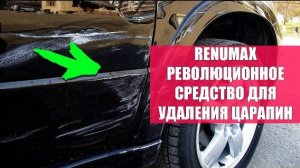 RENUMAX
РЕВОЛЮЦИОННОЕ
СРЕДСТВО ДЛЯ
УДАЛЕНИЯ ЦАРАПИН